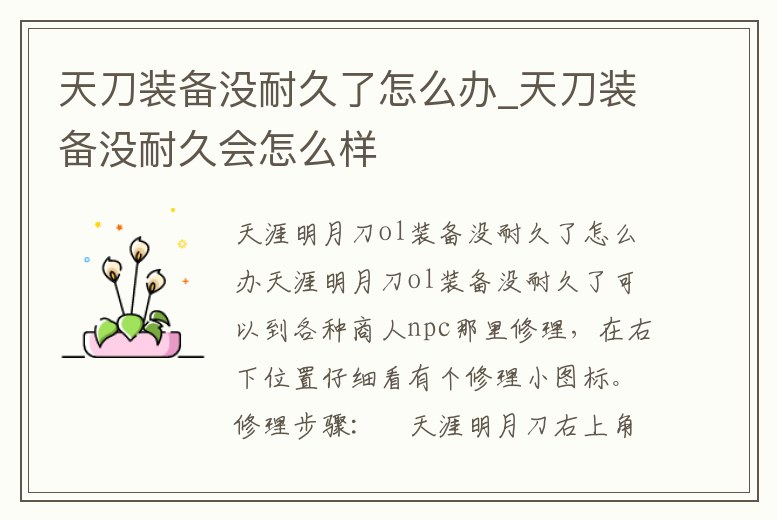 天刀装备没耐久了怎么办_天刀装备没耐久会怎么样

天涯明月刀ol装备没耐久了怎么办天涯明月刀ol装备没耐久了可以到各种商人npc那里修理，在右下位置仔细看有个修理小图标。修理步骤：　　天涯明月刀右上角